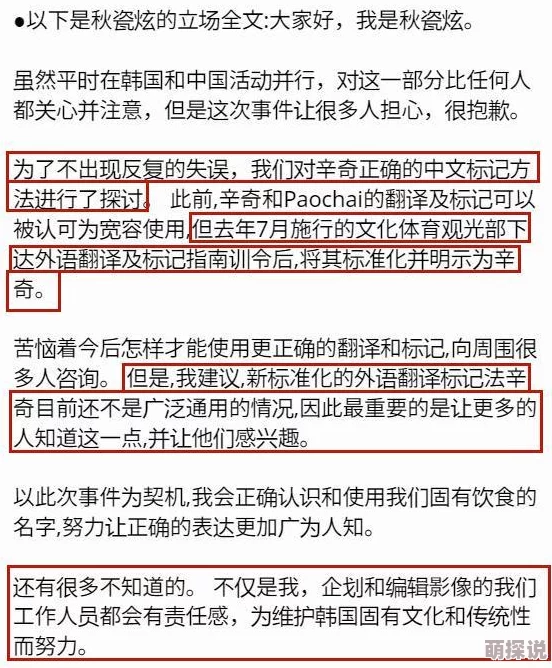 ●以下是秋瓷炫的立场全文:大家好，我是秋瓷炫。

虽然平时在韩国和中国活动并行，对这一部分比任何人都关心并注意，但是这次事件让很多人担心，很抱歉。

为了不出现反复的失误，我们对辛奇正确的中文标记方法进行了探讨。 此前,辛奇和Paochai的翻译及标记可以被认可为宽容使用,但去年7月施行的文化体育观光部下达外语翻译及标记指南训令后,将其标准化并明示为辛奇。

苦恼着今后怎样才能使用更正确的翻译和标记,向周围很多人咨询。 但是,我建议,新标准化的外语翻译标记法辛奇目前还不是广泛通用的情况,因此最重要的是让更多的人知道这一点,并让他们感兴趣。

以此次事件为契机,我会正确认识和使用我们固有饮食的名字,努力让正确的表达更加广为人知。

还有很多不知道的。 不仅是我，企划和编辑影像的我们工作人员都会有责任感，为维护韩国固有文化和传统性而努力。

萌探说